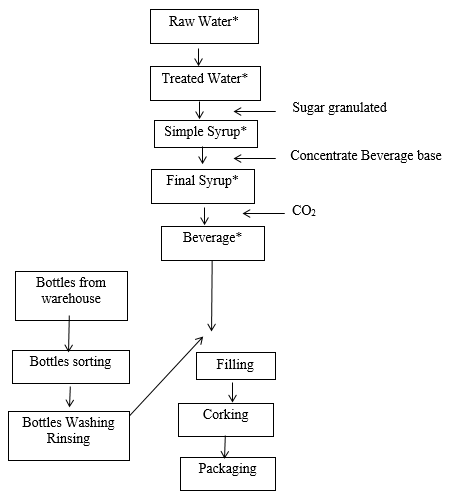 Raw Water*

Treated Water*

Sugar granulated

Simple Syrup*

Concentrate Beverage base

Final Syrup*

$CO_2$

Beverage*

Bottles from warehouse

Bottles sorting

Bottles Washing Rinsing

Filling

Corking

Packaging